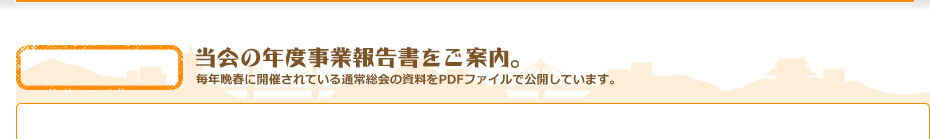 当会の年度事業報告書をご案内。
毎年晩春に開催されている通常総会の資料をPDFファイルで公開しています。